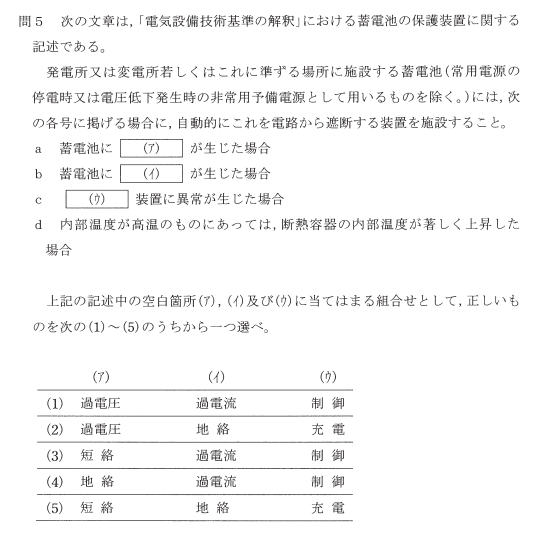 問５　次の文章は,「電気設備技術基準の解釈」における蓄電池の保護装置に関する記述である。

発電所又は変電所若しくはこれに準ずる場所に施設する蓄電池(常用電源の停電時又は電圧低下発生時の非常用予備電源として用いるものを除く。)には,次の各号に掲げる場合に,自動的にこれを電路から遮断する装置を施設すること。

a　蓄電池に (ア) が生じた場合

b　蓄電池に (イ) が生じた場合

c　(ウ) 装置に異常が生じた場合

d　内部温度が高温のものにあっては,断熱容器の内部温度が著しく上昇した場合

上記の記述中の空白箇所(ア),(イ)及び(ウ)に当てはまる組合せとして,正しいものを次の(1)～(5)のうちから一つ選べ。

| | (ア) | (イ) | (ウ) |
|---|---|---|---|
| (1) | 過電圧 | 過電流 | 制 御 |
| (2) | 過電圧 | 地 絡 | 充 電 |
| (3) | 短 絡 | 過電流 | 制 御 |
| (4) | 地 絡 | 過電流 | 制 御 |
| (5) | 短 絡 | 地 絡 | 充 電 |